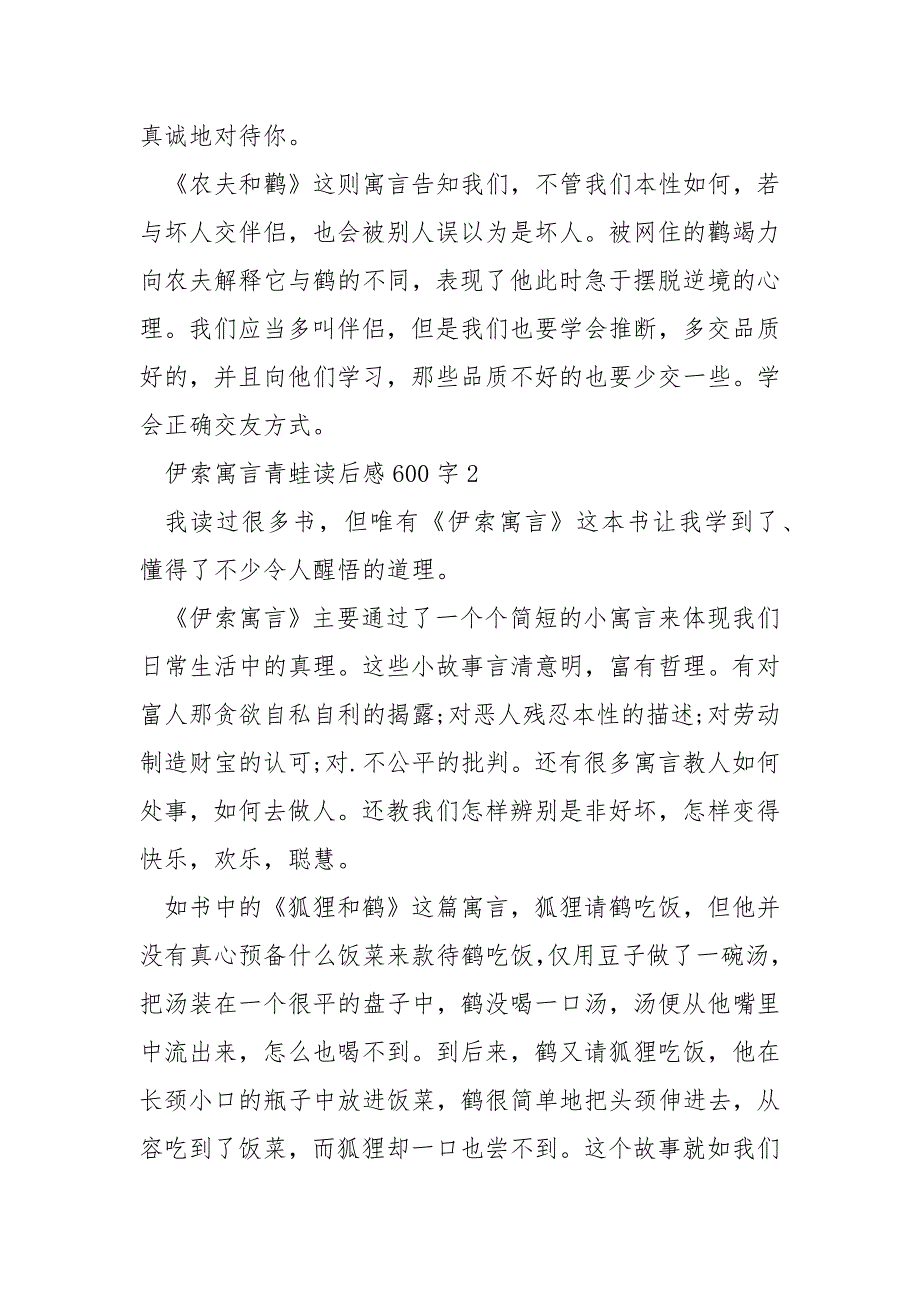 真诚地对待你。

《农夫和鹳》这则寓言告知我们，不管我们本性如何，若与坏人交伴侣，也会被别人误以为是坏人。被网住的鹳竭力向农夫解释它与鹤的不同，表现了他此时急于摆脱逆境的心理。我们应当多叫伴侣，但是我们也要学会推断，多交品质好的，并且向他们学习，那些品质不好的也要少交一些。学会正确交友方式。

伊索寓言青蛙读后感600字2

我读过很多书，但唯有《伊索寓言》这本书让我学到了、懂得了不少令人醒悟的道理。

《伊索寓言》主要通过了一个个简短的小寓言来体现我们日常生活中的真理。这些小故事言清意明，富有哲理。有对富人那贪欲自私自利的揭露;对恶人残忍本性的描述;对劳动制造财宝的认可;对.不公平的批判。还有很多寓言教人如何处事，如何去做人。还教我们怎样辨别是非好坏，怎样变得快乐，欢乐，聪慧。

如书中的《狐狸和鹤》这篇寓言，狐狸请鹤吃饭，但他并没有真心预备什么饭菜来款待鹤吃饭,仅用豆子做了一碗汤，把汤装在一个很平的盘子中，鹤没喝一口汤，汤便从他嘴里中流出来，怎么也喝不到。到后来，鹤又请狐狸吃饭，他在长颈小口的瓶子中放进饭菜，鹤很简单地把头颈伸进去，从容吃到了饭菜，而狐狸却一口也尝不到。这个故事就如我们